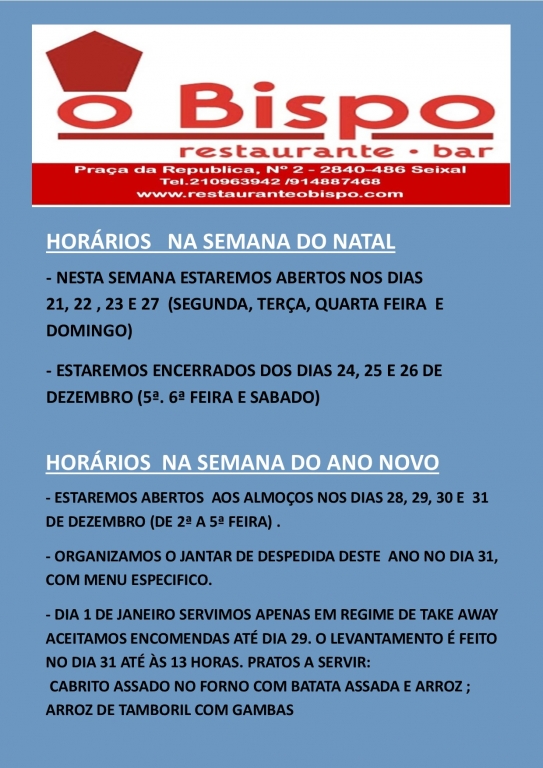 o Bispo
restaurante • bar
Praça da Republica, Nº 2 - 2840-486 Seixal
Tel.210963942 /914887468
www.restauranteobispo.com

HORÁRIOS NA SEMANA DO NATAL

- NESTA SEMANA ESTAREMOS ABERTOS NOS DIAS 21, 22 , 23 E 27 (SEGUNDA, TERÇA, QUARTA FEIRA E DOMINGO)

- ESTAREMOS ENCERRADOS DOS DIAS 24, 25 E 26 DE DEZEMBRO (5ª. 6ª FEIRA E SABADO)

HORÁRIOS NA SEMANA DO ANO NOVO

- ESTAREMOS ABERTOS AOS ALMOÇOS NOS DIAS 28, 29, 30 E 31 DE DEZEMBRO (DE 2ª A 5ª FEIRA) .

- ORGANIZAMOS O JANTAR DE DESPEDIDA DESTE ANO NO DIA 31, COM MENU ESPECIFICO.

- DIA 1 DE JANEIRO SERVIMOS APENAS EM REGIME DE TAKE AWAY ACEITAMOS ENCOMENDAS ATÉ DIA 29. O LEVANTAMENTO É FEITO NO DIA 31 ATÉ ÀS 13 HORAS. PRATOS A SERVIR:
CABRITO ASSADO NO FORNO COM BATATA ASSADA E ARROZ ;
ARROZ DE TAMBORIL COM GAMBAS